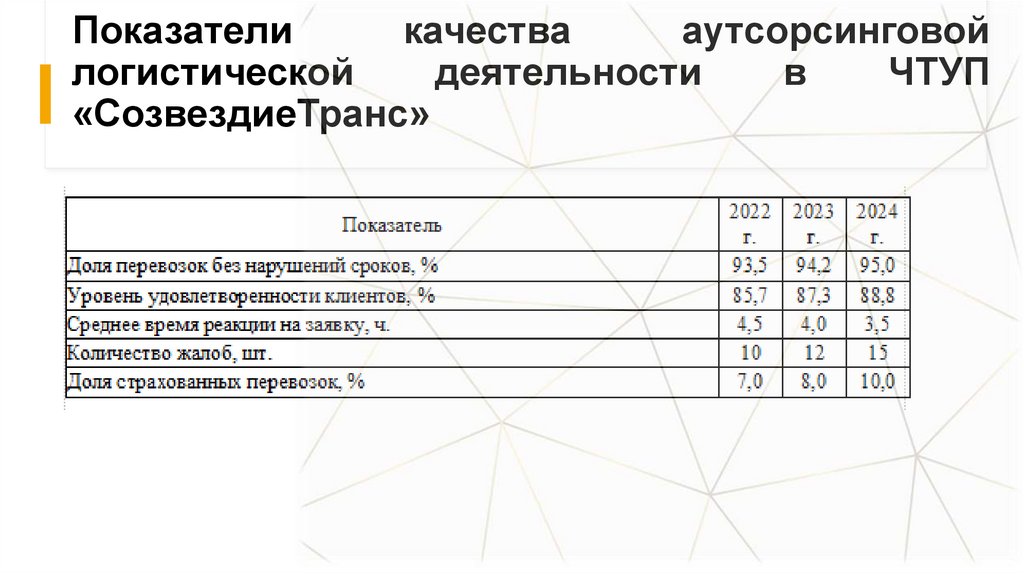 Показатели качества аутсорсинговой логистической деятельности в ЧТУП «СозвездиеТранс»

| Показатель | 2022 г. | 2023 г. | 2024 г. |
|---|---|---|---|
| Доля перевозок без нарушений сроков, % | 93,5 | 94,2 | 95,0 |
| Уровень удовлетворенности клиентов, % | 85,7 | 87,3 | 88,8 |
| Среднее время реакции на заявку, ч. | 4,5 | 4,0 | 3,5 |
| Количество жалоб, шт. | 10 | 12 | 15 |
| Доля страхованных перевозок, % | 7,0 | 8,0 | 10,0 |